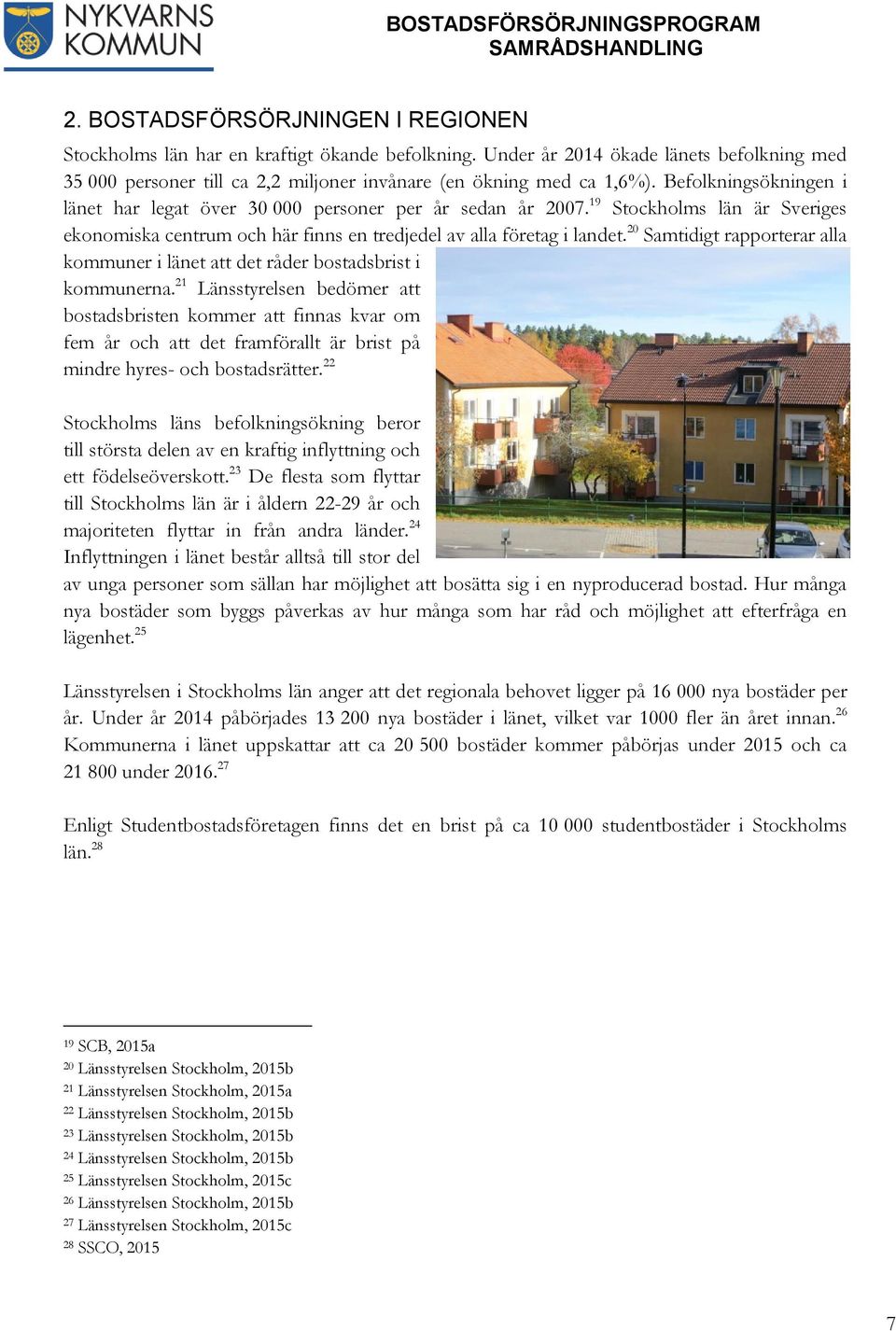 NYKVARNS KOMMUN

BOSTADSFÖRSÖRJNINGSPROGRAM
SAMRÅDSHANDLING

2. BOSTADSFÖRSÖRJNINGEN I REGIONEN

Stockholms län har en kraftigt ökande befolkning. Under år 2014 ökade länets befolkning med 35 000 personer till ca 2,2 miljoner invånare (en ökning med ca 1,6%). Befolkningsökningen i länet har legat över 30 000 personer per år sedan år 2007.$^{19}$ Stockholms län är Sveriges ekonomiska centrum och här finns en tredjedel av alla företag i landet.$^{20}$ Samtidigt rapporterar alla kommuner i länet att det råder bostadsbrist i kommunerna.$^{21}$ Länsstyrelsen bedömer att bostadsbristen kommer att finnas kvar om fem år och att det framförallt är brist på mindre hyres- och bostadsrätter.$^{22}$

Stockholms läns befolkningsökning beror till största delen av en kraftig inflyttning och ett födelseöverskott.$^{23}$ De flesta som flyttar till Stockholms län är i åldern 22-29 år och majoriteten flyttar in från andra länder.$^{24}$ Inflyttningen i länet består alltså till stor del av unga personer som sällan har möjlighet att bosätta sig i en nyproducerad bostad. Hur många nya bostäder som byggs påverkas av hur många som har råd och möjlighet att efterfråga en lägenhet.$^{25}$

Länsstyrelsen i Stockholms län anger att det regionala behovet ligger på 16 000 nya bostäder per år. Under år 2014 påbörjades 13 200 nya bostäder i länet, vilket var 1000 fler än året innan.$^{26}$ Kommunerna i länet uppskattar att ca 20 500 bostäder kommer påbörjas under 2015 och ca 21 800 under 2016.$^{27}$

Enligt Studentbostadsföretagen finns det en brist på ca 10 000 studentbostäder i Stockholms län.$^{28}$

$^{19}$ SCB, 2015a
$^{20}$ Länsstyrelsen Stockholm, 2015b
$^{21}$ Länsstyrelsen Stockholm, 2015a
$^{22}$ Länsstyrelsen Stockholm, 2015b
$^{23}$ Länsstyrelsen Stockholm, 2015b
$^{24}$ Länsstyrelsen Stockholm, 2015b
$^{25}$ Länsstyrelsen Stockholm, 2015c
$^{26}$ Länsstyrelsen Stockholm, 2015b
$^{27}$ Länsstyrelsen Stockholm, 2015c
$^{28}$ SSCO, 2015

7